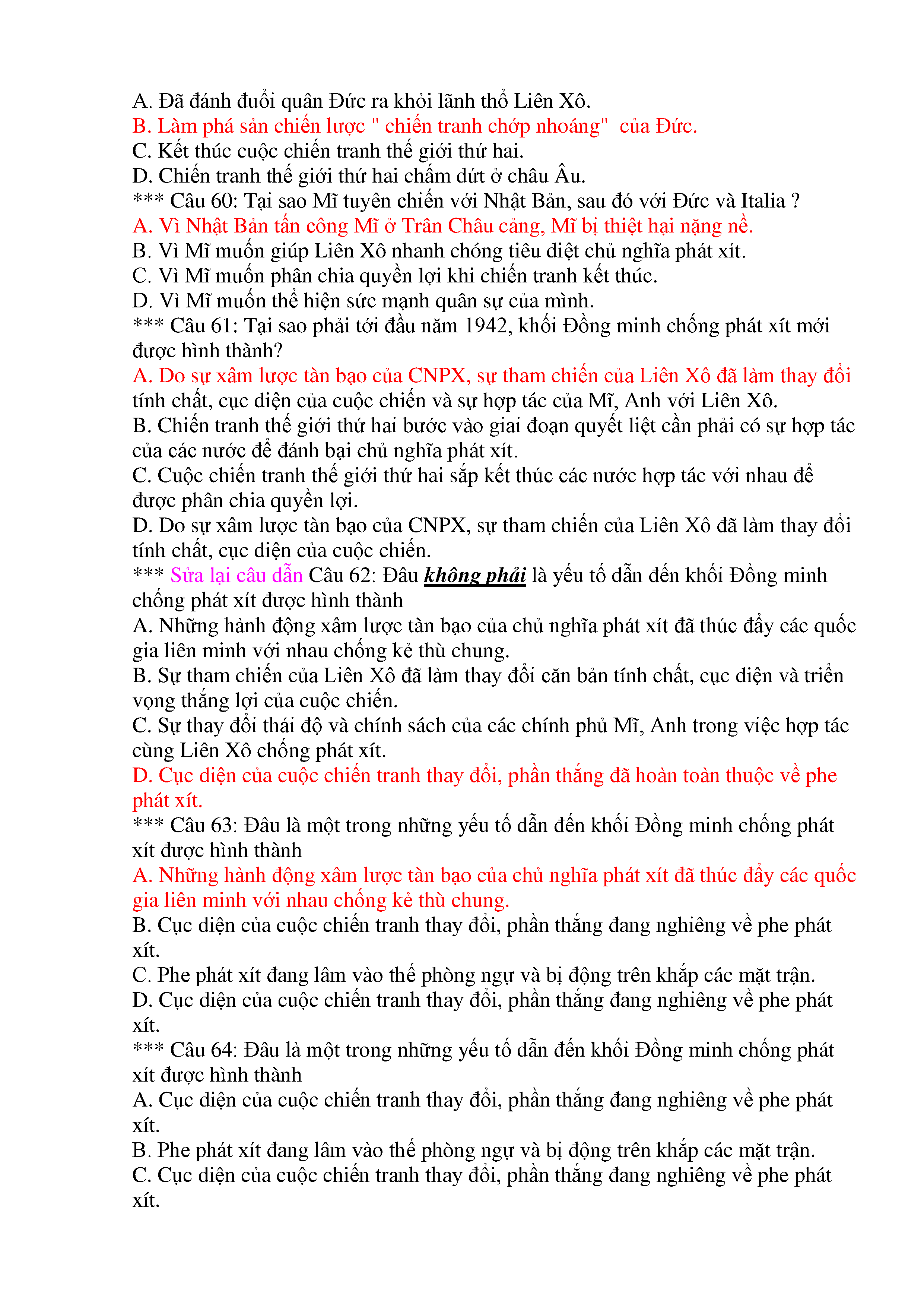 A. Đã đánh đuổi quân Đức ra khỏi lãnh thổ Liên Xô.
B. Làm phá sản chiến lược " chiến tranh chớp nhoáng" của Đức.
C. Kết thúc cuộc chiến tranh thế giới thứ hai.
D. Chiến tranh thế giới thứ hai chấm dứt ở châu Âu.
*** Câu 60: Tại sao Mĩ tuyên chiến với Nhật Bản, sau đó với Đức và Italia ?
A. Vì Nhật Bản tấn công Mĩ ở Trân Châu cảng, Mĩ bị thiệt hại nặng nề.
B. Vì Mĩ muốn giúp Liên Xô nhanh chóng tiêu diệt chủ nghĩa phát xít.
C. Vì Mĩ muốn phân chia quyền lợi khi chiến tranh kết thúc.
D. Vì Mĩ muốn thể hiện sức mạnh quân sự của mình.
*** Câu 61: Tại sao phải tới đầu năm 1942, khối Đồng minh chống phát xít mới được hình thành?
A. Do sự xâm lược tàn bạo của CNPX, sự tham chiến của Liên Xô đã làm thay đổi tính chất, cục diện của cuộc chiến và sự hợp tác của Mĩ, Anh với Liên Xô.
B. Chiến tranh thế giới thứ hai bước vào giai đoạn quyết liệt cần phải có sự hợp tác của các nước để đánh bại chủ nghĩa phát xít.
C. Cuộc chiến tranh thế giới thứ hai sắp kết thúc các nước hợp tác với nhau để được phân chia quyền lợi.
D. Do sự xâm lược tàn bạo của CNPX, sự tham chiến của Liên Xô đã làm thay đổi tính chất, cục diện của cuộc chiến.
*** Sửa lại câu dẫn Câu 62: Đâu không phải là yếu tố dẫn đến khối Đồng minh chống phát xít được hình thành
A. Những hành động xâm lược tàn bạo của chủ nghĩa phát xít đã thúc đẩy các quốc gia liên minh với nhau chống kẻ thù chung.
B. Sự tham chiến của Liên Xô đã làm thay đổi căn bản tính chất, cục diện và triển vọng thắng lợi của cuộc chiến.
C. Sự thay đổi thái độ và chính sách của các chính phủ Mĩ, Anh trong việc hợp tác cùng Liên Xô chống phát xít.
D. Cục diện của cuộc chiến tranh thay đổi, phần thắng đã hoàn toàn thuộc về phe phát xít.
*** Câu 63: Đâu là một trong những yếu tố dẫn đến khối Đồng minh chống phát xít được hình thành
A. Những hành động xâm lược tàn bạo của chủ nghĩa phát xít đã thúc đẩy các quốc gia liên minh với nhau chống kẻ thù chung.
B. Cục diện của cuộc chiến tranh thay đổi, phần thắng đang nghiêng về phe phát xít.
C. Phe phát xít đang lâm vào thế phòng ngự và bị động trên khắp các mặt trận.
D. Cục diện của cuộc chiến tranh thay đổi, phần thắng đang nghiêng về phe phát xít.
*** Câu 64: Đâu là một trong những yếu tố dẫn đến khối Đồng minh chống phát xít được hình thành
A. Cục diện của cuộc chiến tranh thay đổi, phần thắng đang nghiêng về phe phát xít.
B. Phe phát xít đang lâm vào thế phòng ngự và bị động trên khắp các mặt trận.
C. Cục diện của cuộc chiến tranh thay đổi, phần thắng đang nghiêng về phe phát xít.